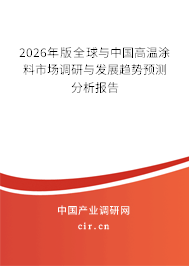 2026年版全球与中国高温涂料市场调研与发展趋势预测分析报告

中国产业调研网

cir.cn